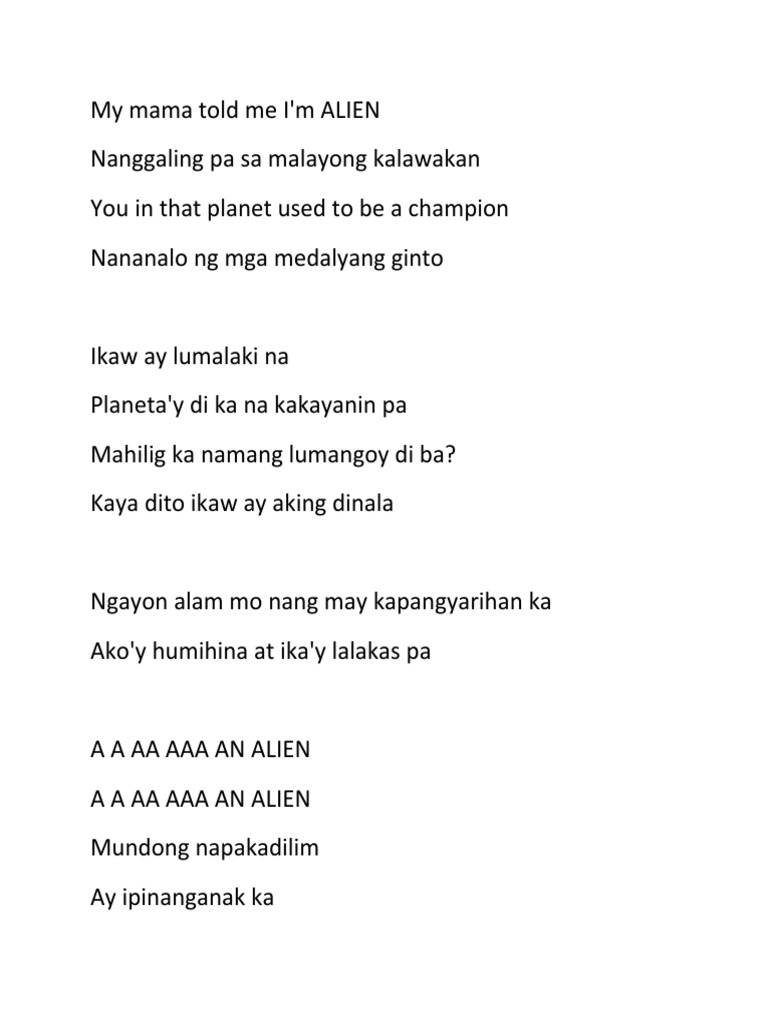 My mama told me I'm ALIEN

Nanggaling pa sa malayong kalawakan

You in that planet used to be a champion

Nananalo ng mga medalyang ginto

Ikaw ay lumalaki na

Planeta'y di ka na kakayanin pa

Mahilig ka namang lumangoy di ba?

Kaya dito ikaw ay aking dinala

Ngayon alam mo nang may kapangyarihan ka

Ako'y humihina at ika'y lalakas pa

A A AA AAA AN ALIEN

A A AA AAA AN ALIEN

Mundong napakadilim

Ay ipinanganak ka